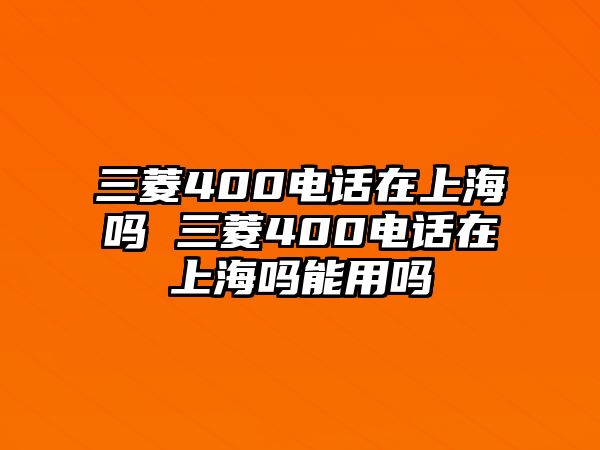 三菱400电话在上海吗 三菱400电话在上海吗能用吗